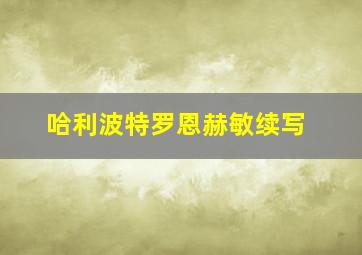 哈利波特罗恩赫敏续写